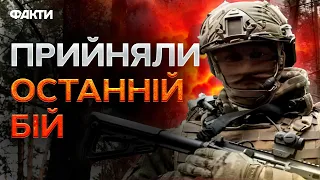 ФАКТИ

ПРИЙНЯЛИ
ОСТАННІЙ
БІЙ